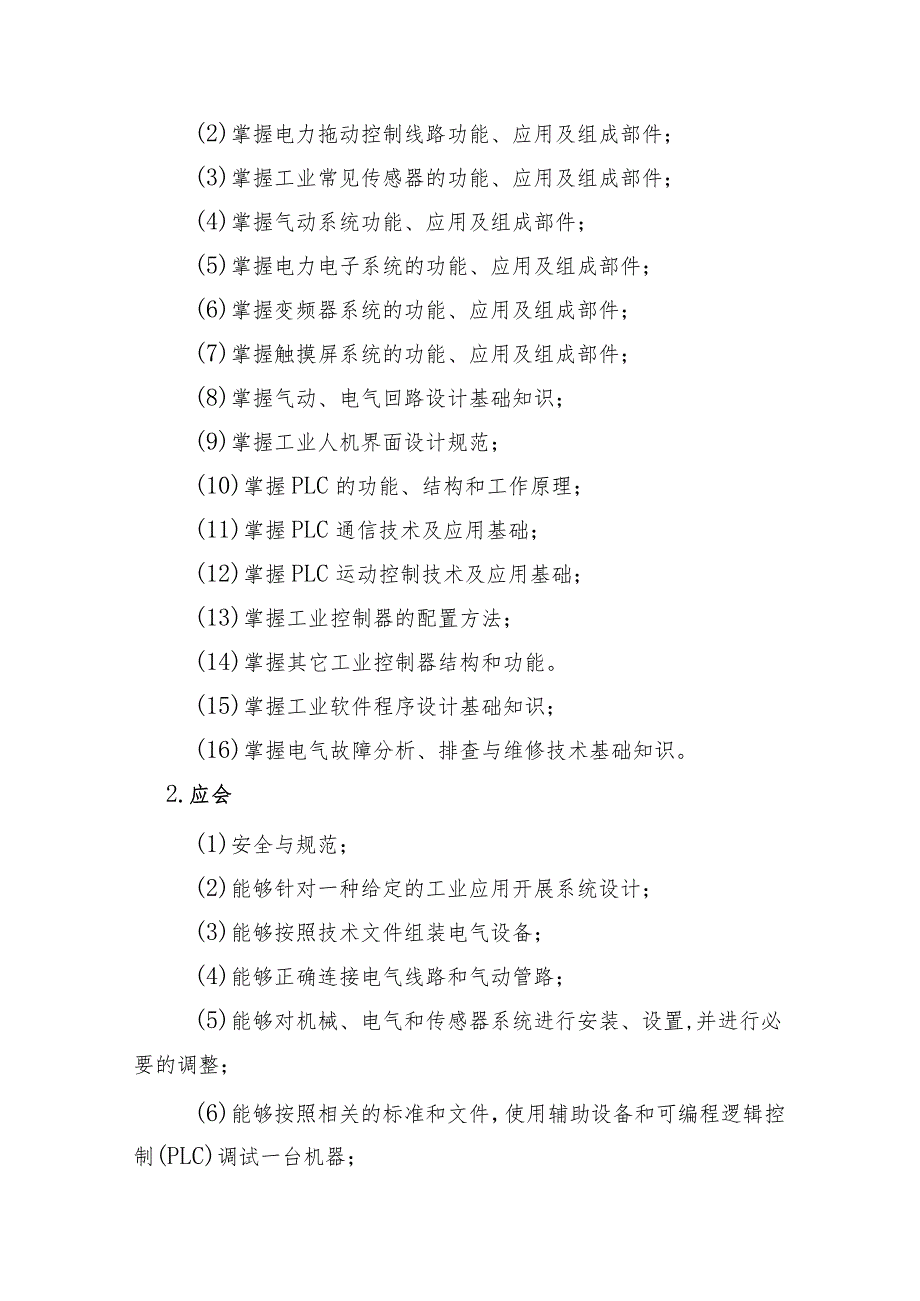 (2)掌握电力拖动控制线路功能、应用及组成部件；

(3)掌握工业常见传感器的功能、应用及组成部件；

(4)掌握气动系统功能、应用及组成部件；

(5)掌握电力电子系统的功能、应用及组成部件；

(6)掌握变频器系统的功能、应用及组成部件；

(7)掌握触摸屏系统的功能、应用及组成部件；

(8)掌握气动、电气回路设计基础知识；

(9)掌握工业人机界面设计规范；

(10)掌握PLC的功能、结构和工作原理；

(11)掌握PLC通信技术及应用基础；

(12)掌握PLC运动控制技术及应用基础；

(13)掌握工业控制器的配置方法；

(14)掌握其它工业控制器结构和功能。

(15)掌握工业软件程序设计基础知识；

(16)掌握电气故障分析、排查与维修技术基础知识。

2.应会

(1)安全与规范；

(2)能够针对一种给定的工业应用开展系统设计；

(3)能够按照技术文件组装电气设备；

(4)能够正确连接电气线路和气动管路；

(5)能够对机械、电气和传感器系统进行安装、设置,并进行必要的调整；

(6)能够按照相关的标准和文件,使用辅助设备和可编程逻辑控制(PLC)调试一台机器；